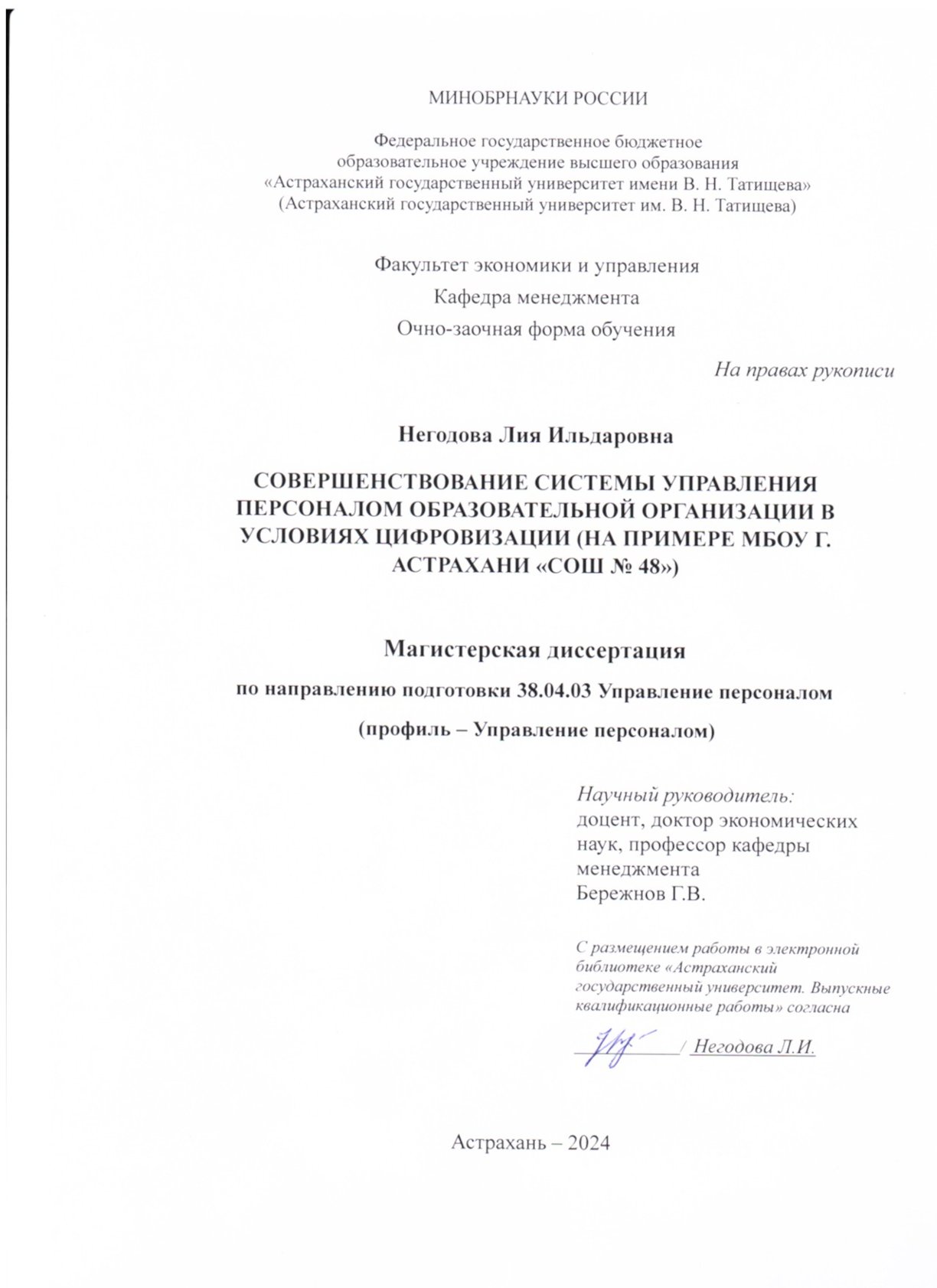 МИНОБРНАУКИ РОССИИ

Федеральное государственное бюджетное
образовательное учреждение высшего образования
«Астраханский государственный университет имени В. Н. Татищева»
(Астраханский государственный университет им. В. Н. Татищева)

Факультет экономики и управления
Кафедра менеджмента
Очно-заочная форма обучения

На правах рукописи

Негодова Лия Ильдаровна

СОВЕРШЕНСТВОВАНИЕ СИСТЕМЫ УПРАВЛЕНИЯ ПЕРСОНАЛОМ ОБРАЗОВАТЕЛЬНОЙ ОРГАНИЗАЦИИ В УСЛОВИЯХ ЦИФРОВИЗАЦИИ (НА ПРИМЕРЕ МБОУ Г. АСТРАХАНИ «СОШ № 48»)

Магистерская диссертация

по направлению подготовки 38.04.03 Управление персоналом

(профиль – Управление персоналом)

Научный руководитель:
доцент, доктор экономических наук, профессор кафедры менеджмента
Бережнов Г.В.

С размещением работы в электронной библиотеке «Астраханский государственный университет. Выпускные квалификационные работы» согласна

____ / Негодова Л.И.

Астрахань – 2024